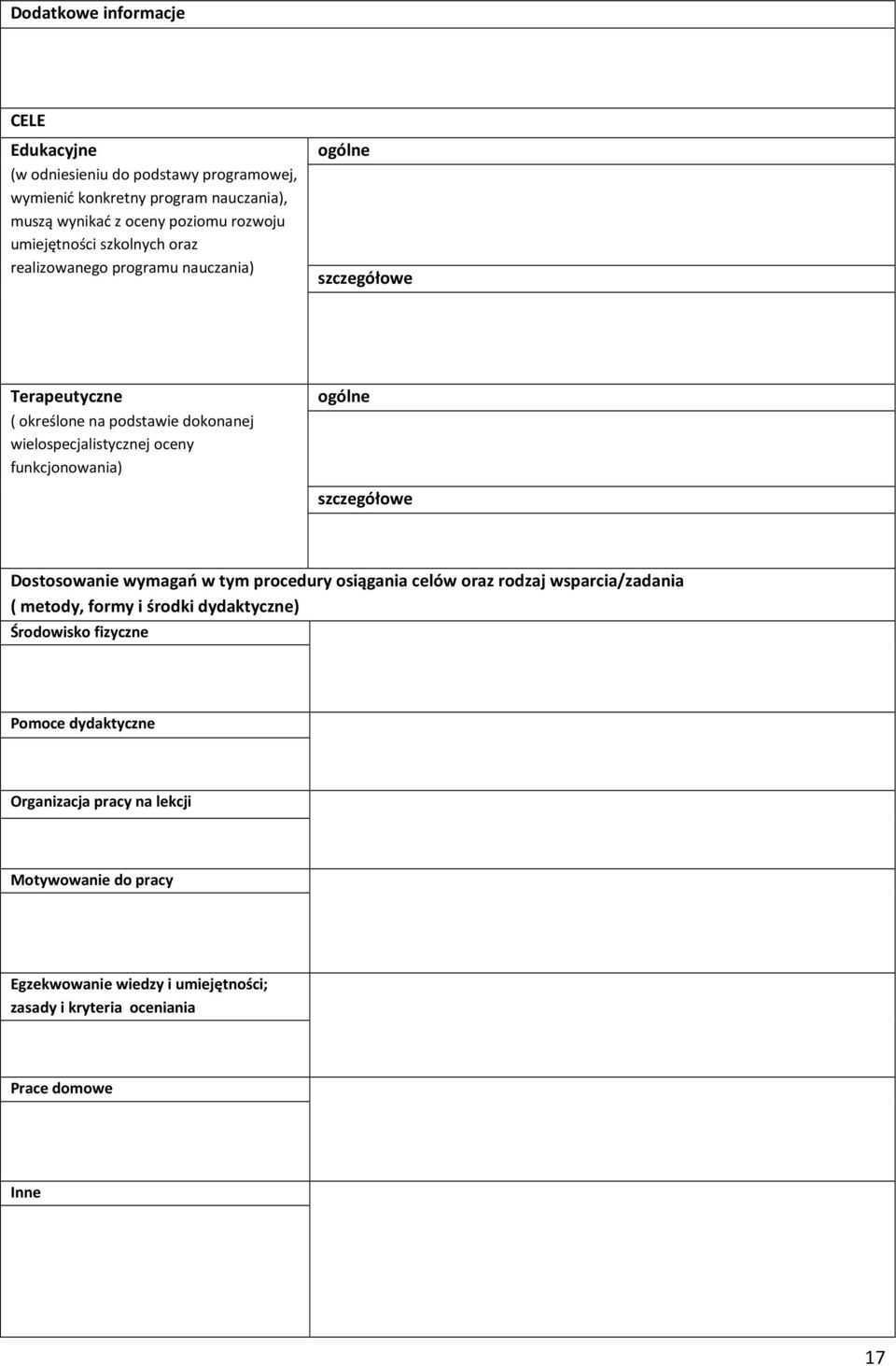 Dodatkowe informacje

CELE

Edukacyjne
(w odniesieniu do podstawy programowej, wymienić konkretny program nauczania), muszą wynikać z oceny poziomu rozwoju umiejętności szkolnych oraz realizowanego programu nauczania)

ogólne

szczegółowe

Terapeutyczne
( określone na podstawie dokonanej wielospecjalistycznej oceny funkcjonowania)

ogólne

szczegółowe

Dostosowanie wymagań w tym procedury osiągania celów oraz rodzaj wsparcia/zadania ( metody, formy i środki dydaktyczne)

Środowisko fizyczne

Pomoce dydaktyczne

Organizacja pracy na lekcji

Motywowanie do pracy

Egzekwowanie wiedzy i umiejętności; zasady i kryteria oceniania

Prace domowe

Inne

17